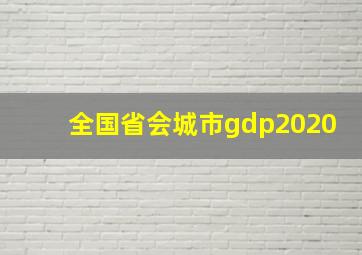 全国省会城市gdp2020